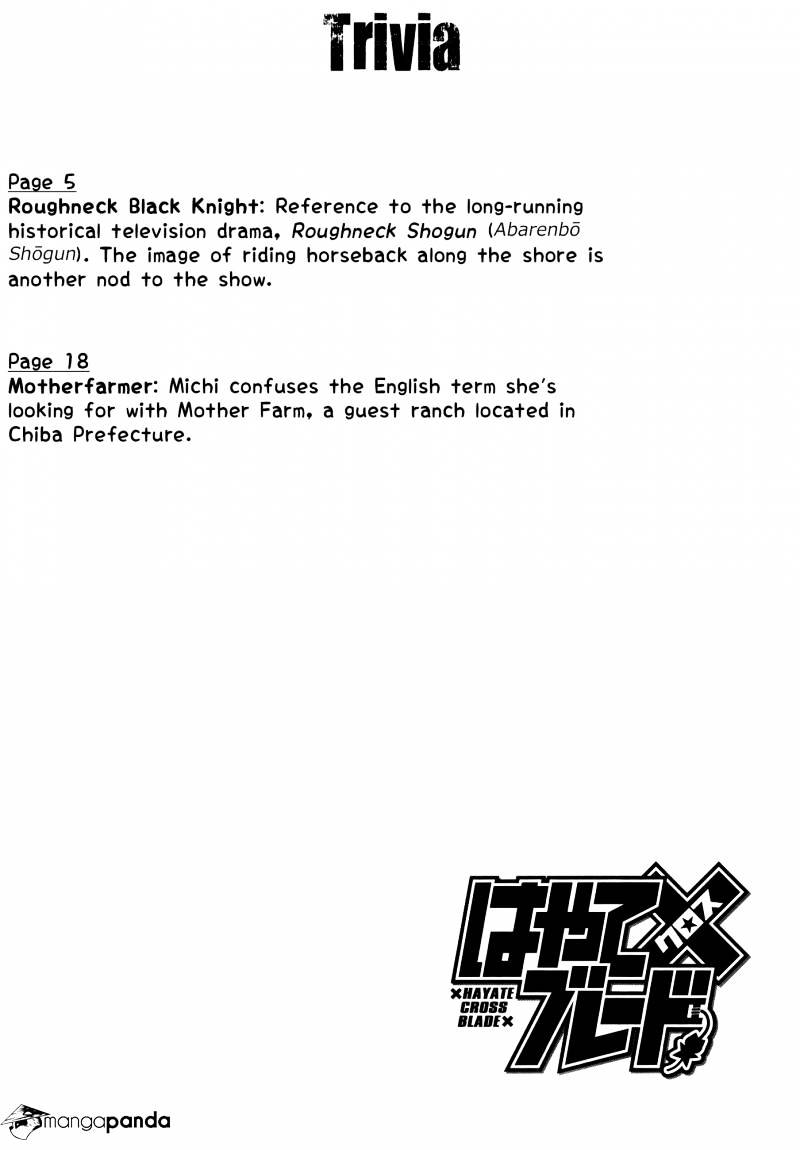 Trivia

Page 5

Roughneck Black Knight: Reference to the long-running historical television drama, Roughneck Shogun (Abarenbō Shōgun). The image of riding horseback along the shore is another nod to the show.

Page 18

Motherfarmer: Michi confuses the English term she's looking for with Mother Farm, a guest ranch located in Chiba Prefecture.

はやて×ブレード
×HAYATE CROSS BLADE×

mangapanda